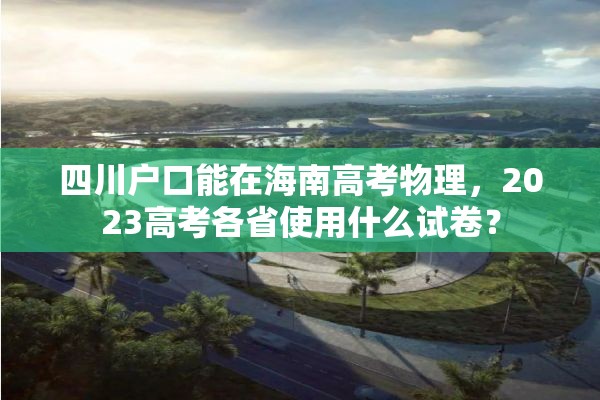 四川户口能在海南高考物理，2023高考各省使用什么试卷？